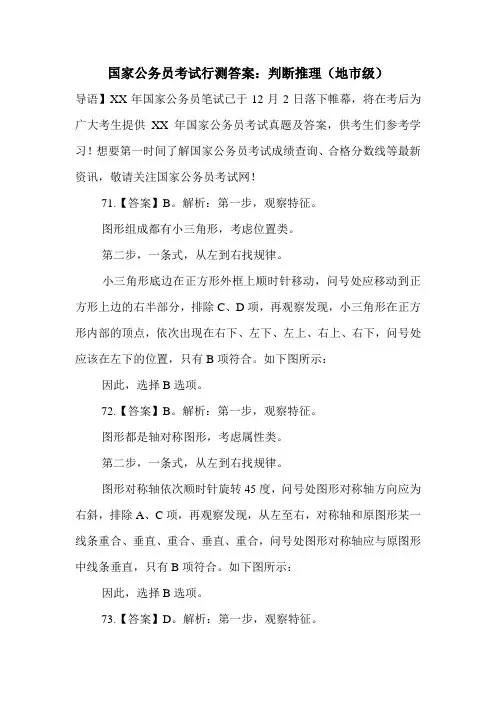 国家公务员考试行测答案：判断推理（地市级）

导语】XX 年国家公务员笔试已于 12 月 2 日落下帷幕，将在考后为广大考生提供 XX 年国家公务员考试真题及答案，供考生们参考学习！想要第一时间了解国家公务员考试成绩查询、合格分数线等最新资讯，敬请关注国家公务员考试网！

71.【答案】B。解析：第一步，观察特征。

图形组成都有小三角形，考虑位置类。

第二步，一条式，从左到右找规律。

小三角形底边在正方形外框上顺时针移动，问号处应移动到正方形上边的右半部分，排除 C、D 项，再观察发现，小三角形在正方形内部的顶点，依次出现在右下、左下、左上、右上、右下，问号处应该在左下的位置，只有 B 项符合。如下图所示：

因此，选择 B 选项。

72.【答案】B。解析：第一步，观察特征。

图形都是轴对称图形，考虑属性类。

第二步，一条式，从左到右找规律。

图形对称轴依次顺时针旋转 45 度，问号处图形对称轴方向应为右斜，排除 A、C 项，再观察发现，从左至右，对称轴和原图形某一线条重合、垂直、重合、垂直、重合，问号处图形对称轴应与原图形中线条垂直，只有 B 项符合。如下图所示：

因此，选择 B 选项。

73.【答案】D。解析：第一步，观察特征。